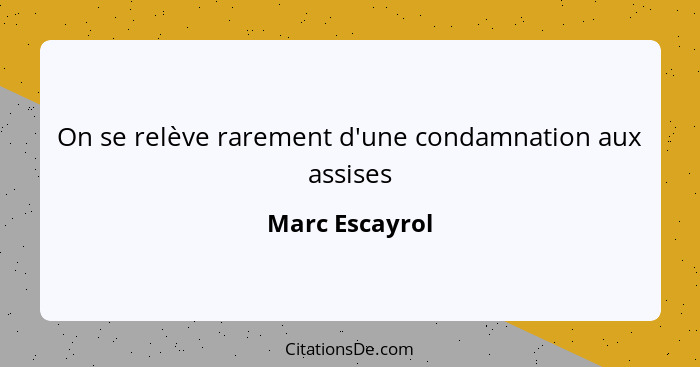 On se relève rarement d'une condamnation aux assises

Marc Escayrol

CitationsDe.com